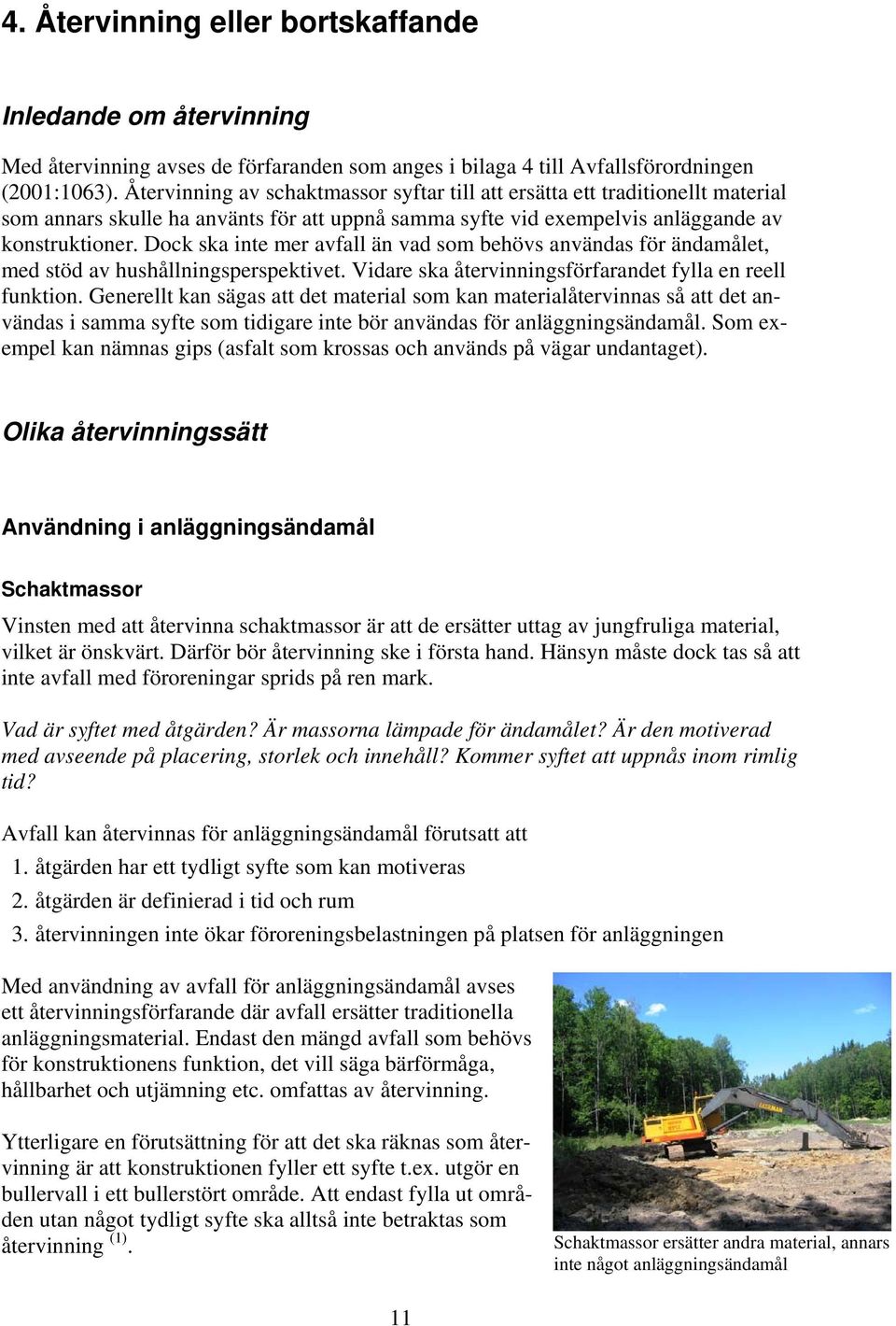 4. Återvinning eller bortskaffande

Inledande om återvinning

Med återvinning avses de förfaranden som anges i bilaga 4 till Avfallsförordningen (2001:1063). Återvinning av schaktmassor syftar till att ersätta ett traditionellt material som annars skulle ha använts för att uppnå samma syfte vid exempelvis anläggande av konstruktioner. Dock ska inte mer avfall än vad som behövs användas för ändamålet, med stöd av hushållningsperspektivet. Vidare ska återvinningsförfarandet fylla en reell funktion. Generellt kan sägas att det material som kan materialåtervinnas så att det användas i samma syfte som tidigare inte bör användas för anläggningsändamål. Som exempel kan nämnas gips (asfalt som krossas och används på vägar undantaget).

Olika återvinningssätt

Användning i anläggningsändamål

Schaktmassor

Vinsten med att återvinna schaktmassor är att de ersätter uttag av jungfruliga material, vilket är önskvärt. Därför bör återvinning ske i första hand. Hänsyn måste dock tas så att inte avfall med föroreningar sprids på ren mark.

Vad är syftet med åtgärden? Är massorna lämpade för ändamålet? Är den motiverad med avseende på placering, storlek och innehåll? Kommer syftet att uppnås inom rimlig tid?

Avfall kan återvinnas för anläggningsändamål förutsatt att

1. åtgärden har ett tydligt syfte som kan motiveras
2. åtgärden är definierad i tid och rum
3. återvinningen inte ökar föroreningsbelastningen på platsen för anläggningen

Med användning av avfall för anläggningsändamål avses ett återvinningsförfarande där avfall ersätter traditionella anläggningsmaterial. Endast den mängd avfall som behövs för konstruktionens funktion, det vill säga bärförmåga, hållbarhet och utjämning etc. omfattas av återvinning.

Ytterligare en förutsättning för att det ska räknas som återvinning är att konstruktionen fyller ett syfte t.ex. utgör en bullervall i ett bullerstört område. Att endast fylla ut området utan något tydligt syfte ska alltså inte betraktas som återvinning $^{(1)}$.

Schaktmassor ersätter andra material, annars inte något anläggningsändamål

11